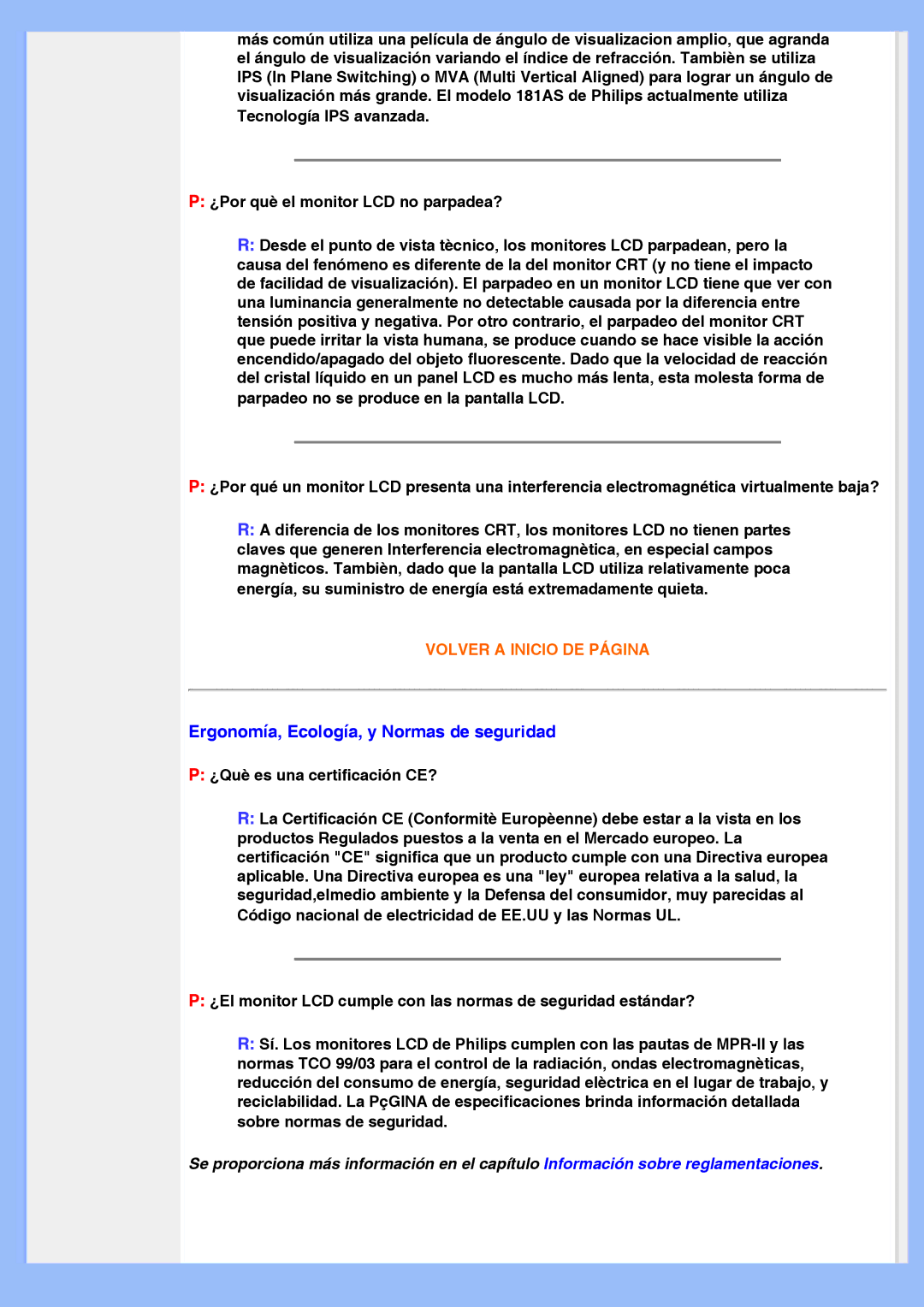 más común utiliza una película de ángulo de visualizacion amplio, que agranda el ángulo de visualización variando el índice de refracción. Tambièn se utiliza IPS (In Plane Switching) o MVA (Multi Vertical Aligned) para lograr un ángulo de visualización más grande. El modelo 181AS de Philips actualmente utiliza Tecnología IPS avanzada.

P: ¿Por què el monitor LCD no parpadea?

R: Desde el punto de vista tècnico, los monitores LCD parpadean, pero la causa del fenómeno es diferente de la del monitor CRT (y no tiene el impacto de facilidad de visualización). El parpadeo en un monitor LCD tiene que ver con una luminancia generalmente no detectable causada por la diferencia entre tensión positiva y negativa. Por otro contrario, el parpadeo del monitor CRT que puede irritar la vista humana, se produce cuando se hace visible la acción encendido/apagado del objeto fluorescente. Dado que la velocidad de reacción del cristal líquido en un panel LCD es mucho más lenta, esta molesta forma de parpadeo no se produce en la pantalla LCD.

P: ¿Por qué un monitor LCD presenta una interferencia electromagnética virtualmente baja?

R: A diferencia de los monitores CRT, los monitores LCD no tienen partes claves que generen Interferencia electromagnètica, en especial campos magnèticos. Tambièn, dado que la pantalla LCD utiliza relativamente poca energía, su suministro de energía está extremadamente quieta.

VOLVER A INICIO DE PÁGINA

Ergonomía, Ecología, y Normas de seguridad

P: ¿Què es una certificación CE?

R: La Certificación CE (Conformitè Europèenne) debe estar a la vista en los productos Regulados puestos a la venta en el Mercado europeo. La certificación "CE" significa que un producto cumple con una Directiva europea aplicable. Una Directiva europea es una "ley" europea relativa a la salud, la seguridad,elmedio ambiente y la Defensa del consumidor, muy parecidas al Código nacional de electricidad de EE.UU y las Normas UL.

P: ¿El monitor LCD cumple con las normas de seguridad estándar?

R: Sí. Los monitores LCD de Philips cumplen con las pautas de MPR-II y las normas TCO 99/03 para el control de la radiación, ondas electromagnèticas, reducción del consumo de energía, seguridad elèctrica en el lugar de trabajo, y reciclabilidad. La PçGINA de especificaciones brinda información detallada sobre normas de seguridad.

Se proporciona más información en el capítulo Información sobre reglamentaciones.